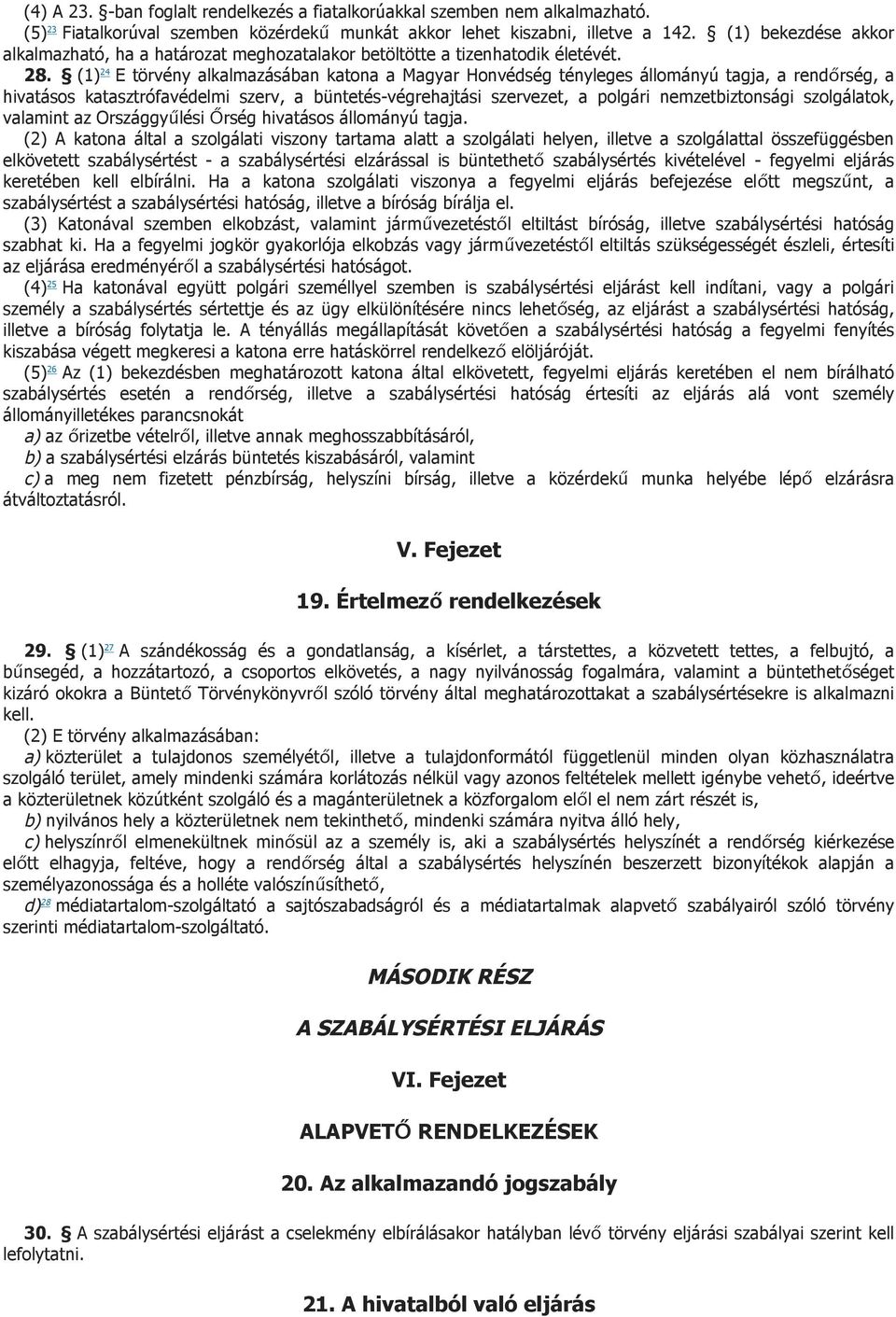 (4) A 23. §-ban foglalt rendelkezés a fiatalkorúakkal szemben nem alkalmazható.

(5)$^{23}$ Fiatalkorúval szemben közérdekű munkát akkor lehet kiszabni, illetve a 142. § (1) bekezdése akkor alkalmazható, ha a határozat meghozatalakor betöltötte a tizenhatodik életévét.

28. § (1)$^{24}$ E törvény alkalmazásában katona a Magyar Honvédség tényleges állományú tagja, a rendőrség, a hivatásos katasztrófavédelmi szerv, a büntetés-végrehajtási szervezet, a polgári nemzetbiztonsági szolgálatok, valamint az Országgyűlési Őrség hivatásos állományú tagja.

(2) A katona által a szolgálati viszony tartama alatt a szolgálati helyen, illetve a szolgálattal összefüggésben elkövetett szabálysértést - a szabálysértési elzárással is büntethető szabálysértés kivételével - fegyelmi eljárás keretében kell elbírálni. Ha a katona szolgálati viszonya a fegyelmi eljárás befejezése előtt megszűnt, a szabálysértést a szabálysértési hatóság, illetve a bíróság bírálja el.

(3) Katonával szemben elkobzást, valamint járművezetéstől eltiltást bíróság, illetve szabálysértési hatóság szabhat ki. Ha a fegyelmi jogkör gyakorlója elkobzás vagy járművezetéstől eltiltás szükségességét észleli, értesíti az eljárása eredményéről a szabálysértési hatóságot.

(4)$^{25}$ Ha katonával együtt polgári személlyel szemben is szabálysértési eljárást kell indítani, vagy a polgári személy a szabálysértés sértettje és az ügy elkülönítésére nincs lehetőség, az eljárást a szabálysértési hatóság, illetve a bíróság folytatja le. A tényállás megállapítását követően a szabálysértési hatóság a fegyelmi fenyítés kiszabása végett megkeresi a katona erre hatáskörrel rendelkező elöljáróját.

(5)$^{26}$ Az (1) bekezdésben meghatározott katona által elkövetett, fegyelmi eljárás keretében el nem bírálható szabálysértés esetén a rendőrség, illetve a szabálysértési hatóság értesíti az eljárás alá vont személy állományilletékes parancsnokát

a) az őrizetbe vételről, illetve annak meghosszabbításáról,

b) a szabálysértési elzárás büntetés kiszabásáról, valamint

c) a meg nem fizetett pénzbírság, helyszíni bírság, illetve a közérdekű munka helyébe lépő elzárásra átváltoztatásról.

V. Fejezet

19. Értelmező rendelkezések

29. § (1)$^{27}$ A szándékosság és a gondatlanság, a kísérlet, a társtettes, a közvetett tettes, a felbujtó, a bűnsegéd, a hozzátartozó, a csoportos elkövetés, a nagy nyilvánosság fogalmára, valamint a büntethetőséget kizáró okokra a Büntető Törvénykönyvről szóló törvény által meghatározottakat a szabálysértésekre is alkalmazni kell.

(2) E törvény alkalmazásában:

a) közterület a tulajdonos személyétől, illetve a tulajdonformától függetlenül minden olyan közhasználatra szolgáló terület, amely mindenki számára korlátozás nélkül vagy azonos feltételek mellett igénybe vehető, ideértve a közterületnek közútként szolgáló és a magánterületnek a közforgalom elől el nem zárt részét is,

b) nyilvános hely a közterületnek nem tekinthető, mindenki számára nyitva álló hely,

c) helyszínről elmenekültnek minősül az a személy is, aki a szabálysértés helyszínét a rendőrség kiérkezése előtt elhagyja, feltéve, hogy a rendőrség által a szabálysértés helyszínén beszerzett bizonyítékok alapján a személyazonossága és a holléte valószínűsíthető,

d)$^{28}$ médiatartalom-szolgáltató a sajtószabadságról és a médiatartalmak alapvető szabályairól szóló törvény szerinti médiatartalom-szolgáltató.

MÁSODIK RÉSZ

A SZABÁLYSÉRTÉSI ELJÁRÁS

VI. Fejezet

ALAPVETŐ RENDELKEZÉSEK

20. Az alkalmazandó jogszabály

30. § A szabálysértési eljárást a cselekmény elbírálásakor hatályban lévő törvény eljárási szabályai szerint kell lefolytatni.

21. A hivatalból való eljárás